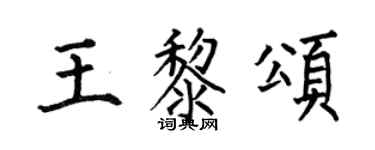 王黎頌

词典网